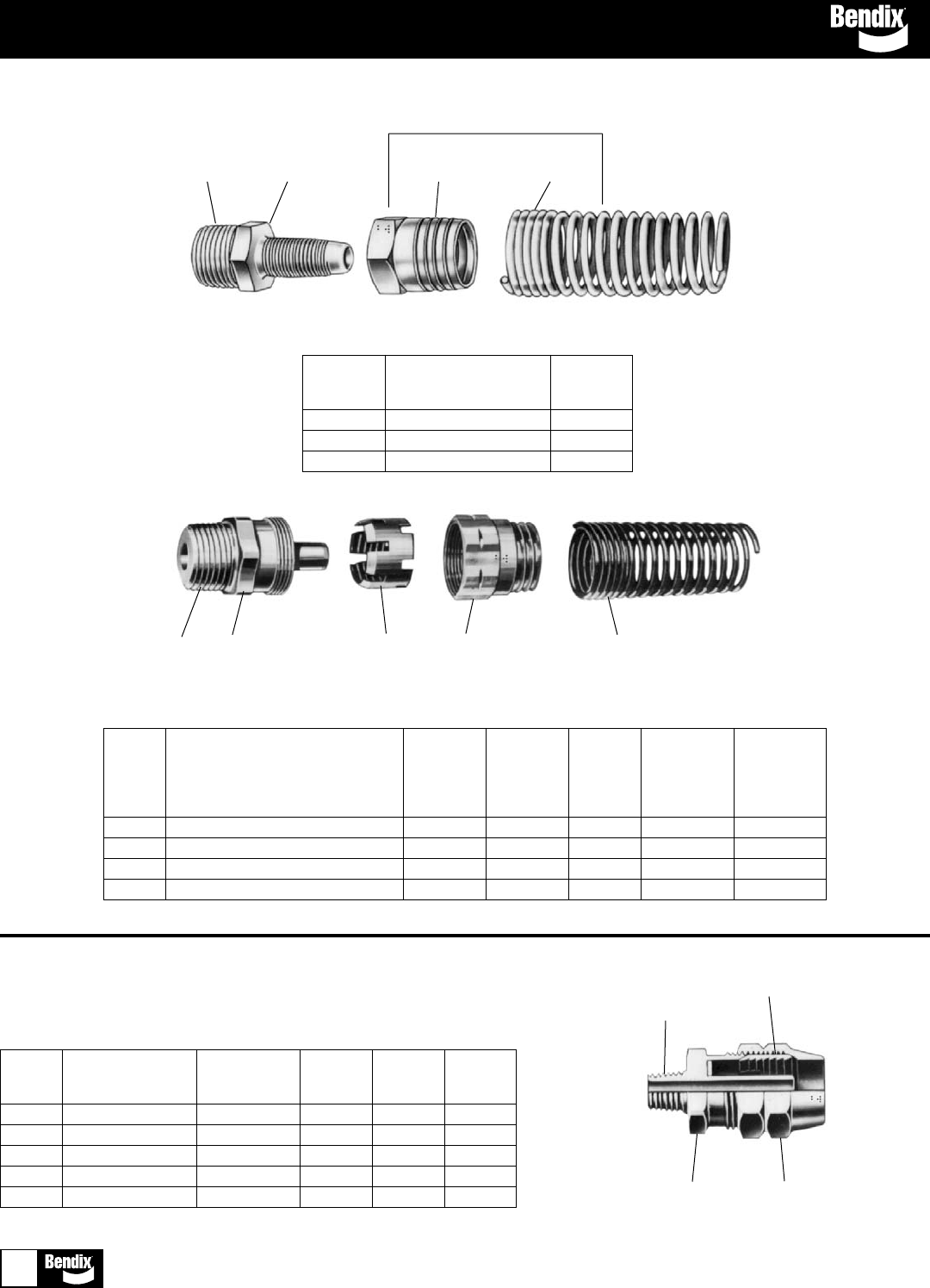 Bendix

Bendix